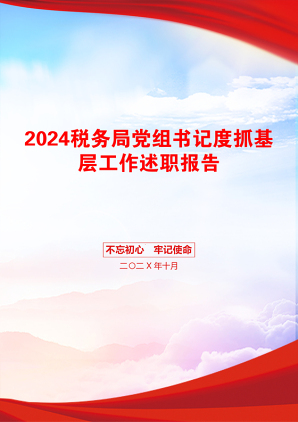 2024税务局党组书记度抓基层工作述职报告

不忘初心　牢记使命

二〇二X年十月